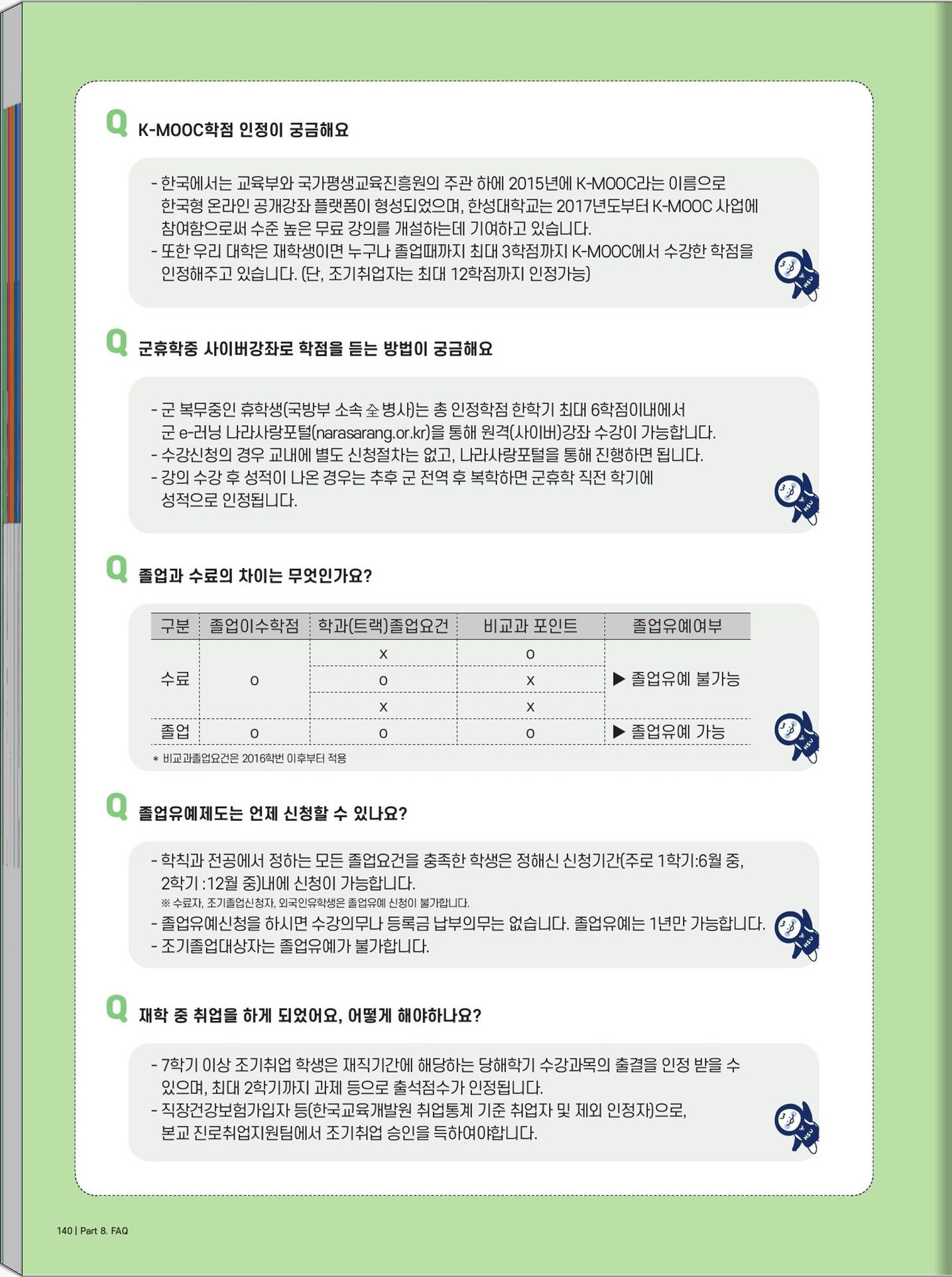 Q K-MOOC학점 인정이 궁금해요

- 한국에서는 교육부와 국가평생교육진흥원의 주관 하에 2015년에 K-MOOC라는 이름으로 한국형 온라인 공개강좌 플랫폼이 형성되었으며, 한성대학교는 2017년도부터 K-MOOC 사업에 참여함으로써 수준 높은 무료 강의를 개설하는데 기여하고 있습니다.
- 또한 우리 대학은 재학생이면 누구나 졸업때까지 최대 3학점까지 K-MOOC에서 수강한 학점을 인정해주고 있습니다. (단, 조기취업자는 최대 12학점까지 인정가능)

Q 군휴학중 사이버강좌로 학점을 듣는 방법이 궁금해요

- 군 복무중인 휴학생(국방부 소속 全 병사)는 총 인정학점 한학기 최대 6학점이내에서 군 e-러닝 나라사랑포털(narasarang.or.kr)을 통해 원격(사이버)강좌 수강이 가능합니다.
- 수강신청의 경우 교내에 별도 신청절차는 없고, 나라사랑포털을 통해 진행하면 됩니다.
- 강의 수강 후 성적이 나온 경우는 추후 군 전역 후 복학하면 군휴학 직전 학기에 성적으로 인정됩니다.

Q 졸업과 수료의 차이는 무엇인가요?

| 구분 | 졸업이수학점 | 학과(트랙)졸업요건 | 비교과 포인트 | 졸업유예여부 |
|---|---|---|---|---|
| 수료 | o | x | o | ▶ 졸업유예 불가능 |
| | | o | x | |
| | | x | x | |
| 졸업 | o | o | o | ▶ 졸업유예 가능 |

* 비교과졸업요건은 2016학번 이후부터 적용

Q 졸업유예제도는 언제 신청할 수 있나요?

- 학칙과 전공에서 정하는 모든 졸업요건을 충족한 학생은 정해신 신청기간(주로 1학기:6월 중, 2학기 :12월 중)내에 신청이 가능합니다.
※ 수료자, 조기졸업신청자, 외국인유학생은 졸업유예 신청이 불가합니다.
- 졸업유예신청을 하시면 수강의무나 등록금 납부의무는 없습니다. 졸업유예는 1년만 가능합니다.
- 조기졸업대상자는 졸업유예가 불가합니다.

Q 재학 중 취업을 하게 되었어요, 어떻게 해야하나요?

- 7학기 이상 조기취업 학생은 재직기간에 해당하는 당해학기 수강과목의 출결을 인정 받을 수 있으며, 최대 2학기까지 과제 등으로 출석점수가 인정됩니다.
- 직장건강보험가입자 등(한국교육개발원 취업통계 기준 취업자 및 제외 인정자)으로, 본교 진로취업지원팀에서 조기취업 승인을 득하여야합니다.

140 | Part 8. FAQ